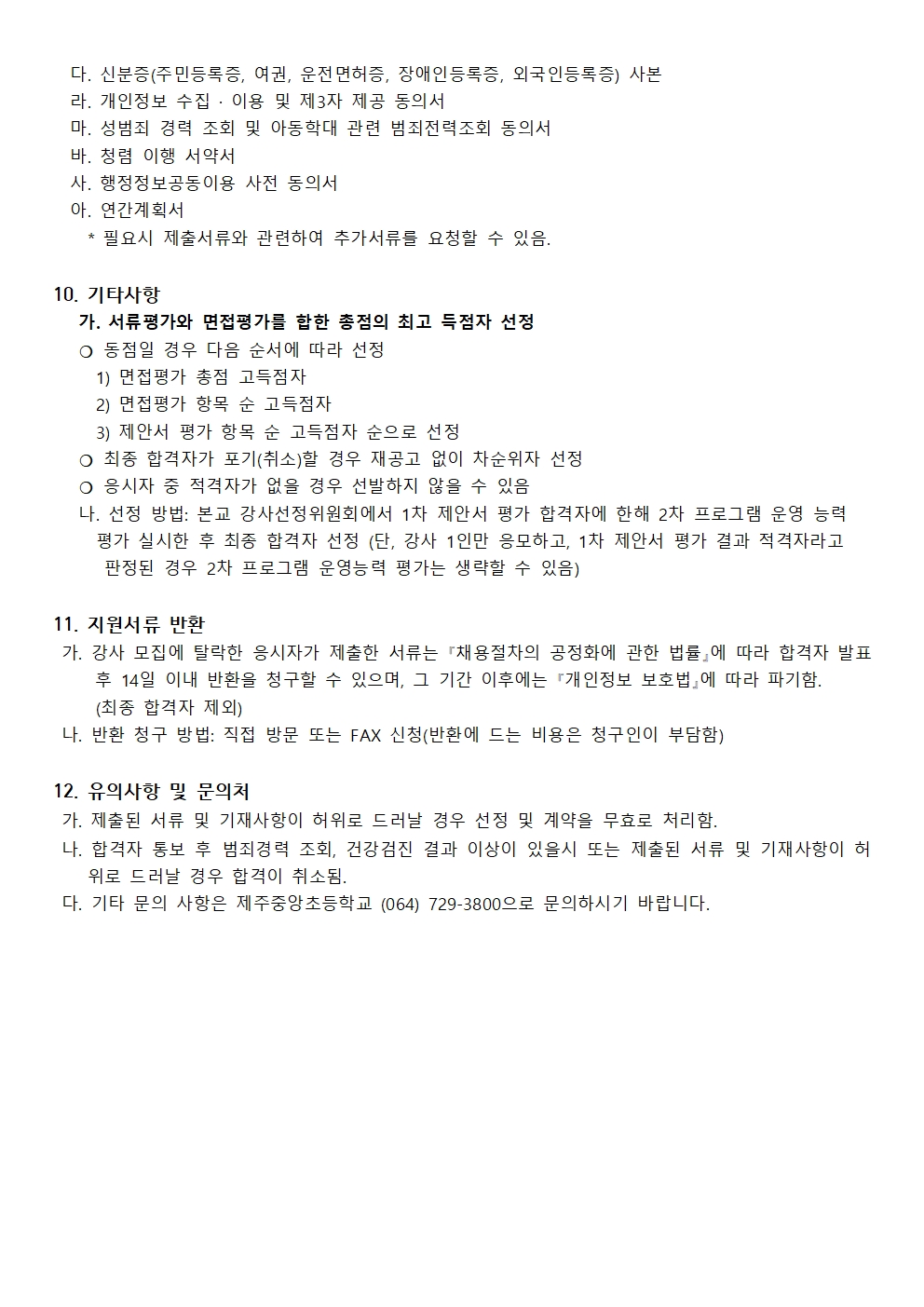 다. 신분증(주민등록증, 여권, 운전면허증, 장애인등록증, 외국인등록증) 사본
라. 개인정보 수집 · 이용 및 제3자 제공 동의서
마. 성범죄 경력 조회 및 아동학대 관련 범죄전력조회 동의서
바. 청렴 이행 서약서
사. 행정정보공동이용 사전 동의서
아. 연간계획서
* 필요시 제출서류와 관련하여 추가서류를 요청할 수 있음.

10. 기타사항
가. 서류평가와 면접평가를 합한 총점의 최고 득점자 선정
❍ 동점일 경우 다음 순서에 따라 선정
1) 면접평가 총점 고득점자
2) 면접평가 항목 순 고득점자
3) 제안서 평가 항목 순 고득점자 순으로 선정
❍ 최종 합격자가 포기(취소)할 경우 재공고 없이 차순위자 선정
❍ 응시자 중 적격자가 없을 경우 선발하지 않을 수 있음
나. 선정 방법: 본교 강사선정위원회에서 1차 제안서 평가 합격자에 한해 2차 프로그램 운영 능력 평가 실시한 후 최종 합격자 선정 (단, 강사 1인만 응모하고, 1차 제안서 평가 결과 적격자라고 판정된 경우 2차 프로그램 운영능력 평가는 생략할 수 있음)

11. 지원서류 반환
가. 강사 모집에 탈락한 응시자가 제출한 서류는『채용절차의 공정화에 관한 법률』에 따라 합격자 발표 후 14일 이내 반환을 청구할 수 있으며, 그 기간 이후에는『개인정보 보호법』에 따라 파기함. (최종 합격자 제외)
나. 반환 청구 방법: 직접 방문 또는 FAX 신청(반환에 드는 비용은 청구인이 부담함)

12. 유의사항 및 문의처
가. 제출된 서류 및 기재사항이 허위로 드러날 경우 선정 및 계약을 무효로 처리함.
나. 합격자 통보 후 범죄경력 조회, 건강검진 결과 이상이 있을시 또는 제출된 서류 및 기재사항이 허위로 드러날 경우 합격이 취소됨.
다. 기타 문의 사항은 제주중앙초등학교 (064) 729-3800으로 문의하시기 바랍니다.